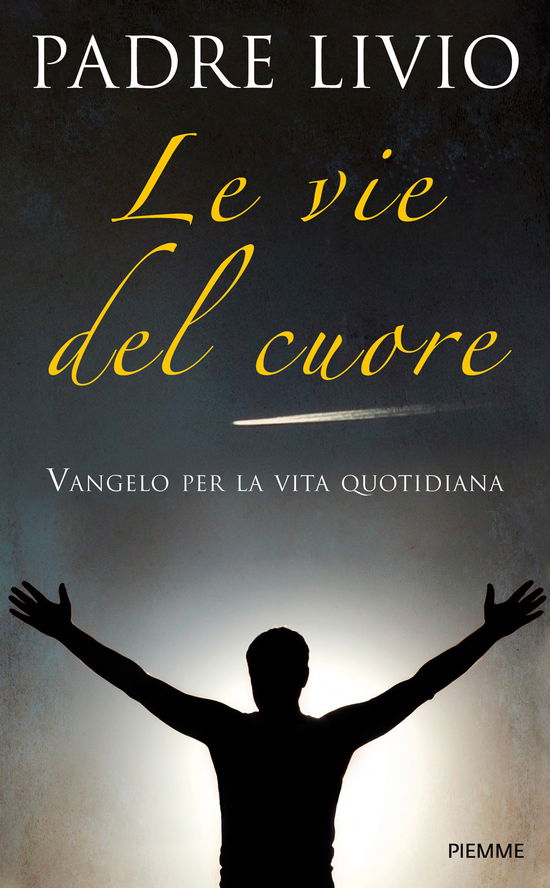 PADRE LIVIO

Le vie del cuore

VANGELO PER LA VITA QUOTIDIANA

PIEMME